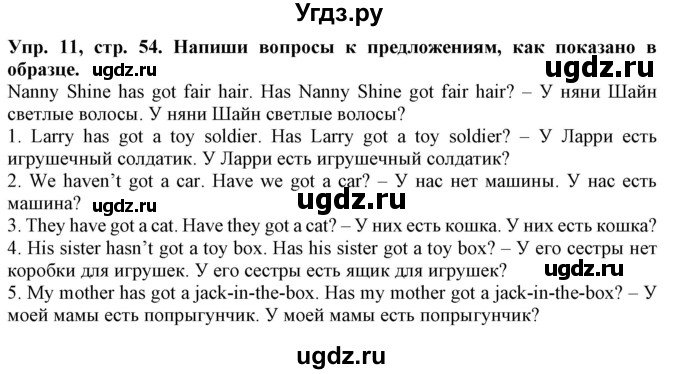 Угдз.ру

Упр. 11, стр. 54. Напиши вопросы к предложениям, как показано в образце. ugdz.ru ugdz.ru

Nanny Shine has got fair hair. Has Nanny Shine got fair hair? – У няни Шайн светлые волосы. У няни Шайн светлые волосы?

1. Larry has got a toy soldier. Has Larry got a toy soldier? – У Ларри есть игрушечный солдатик. У Ларри есть игрушечный солдатик?

2. We haven't got a car. Have we got a car? – У нас нет машины. У нас есть машина? ugdz.ru ugdz.ru

3. They have got a cat. Have they got a cat? – У них есть кошка. У них есть кошка?

4. His sister hasn't got a toy box. Has his sister got a toy box? – У его сестры нет коробки для игрушек. У его сестры есть ящик для игрушек? ugdz.ru

5. My mother has got a jack-in-the-box. Has my mother got a jack-in-the-box? – У моей мамы есть попрыгунчик. У моей мамы есть попрыгунчик?

ugdz.ru